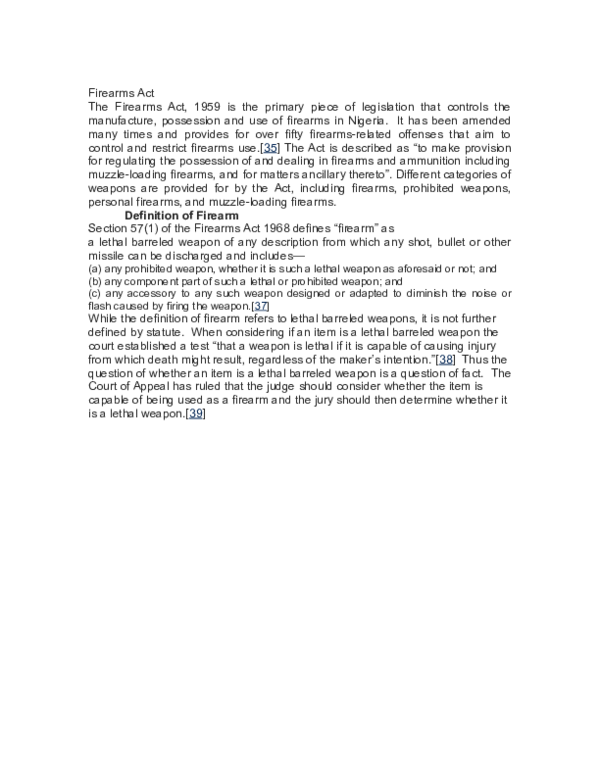 Firearms Act

The Firearms Act, 1959 is the primary piece of legislation that controls the manufacture, possession and use of firearms in Nigeria. It has been amended many times and provides for over fifty firearms-related offenses that aim to control and restrict firearms use.[35] The Act is described as "to make provision for regulating the possession of and dealing in firearms and ammunition including muzzle-loading firearms, and for matters ancillary thereto". Different categories of weapons are provided for by the Act, including firearms, prohibited weapons, personal firearms, and muzzle-loading firearms.

Definition of Firearm

Section 57(1) of the Firearms Act 1968 defines "firearm" as

a lethal barreled weapon of any description from which any shot, bullet or other missile can be discharged and includes—

(a) any prohibited weapon, whether it is such a lethal weapon as aforesaid or not; and

(b) any component part of such a lethal or prohibited weapon; and

(c) any accessory to any such weapon designed or adapted to diminish the noise or flash caused by firing the weapon.[37]

While the definition of firearm refers to lethal barreled weapons, it is not further defined by statute. When considering if an item is a lethal barreled weapon the court established a test "that a weapon is lethal if it is capable of causing injury from which death might result, regardless of the maker's intention."[38] Thus the question of whether an item is a lethal barreled weapon is a question of fact. The Court of Appeal has ruled that the judge should consider whether the item is capable of being used as a firearm and the jury should then determine whether it is a lethal weapon.[39]